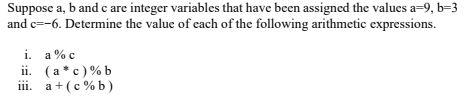 Suppose a, b and c are integer variables that have been assigned the values a=9, b=3 and c=−6. Determine the value of each of the following arithmetic expressions.

i. a % c
ii. ( a * c ) % b
iii. a + ( c % b )